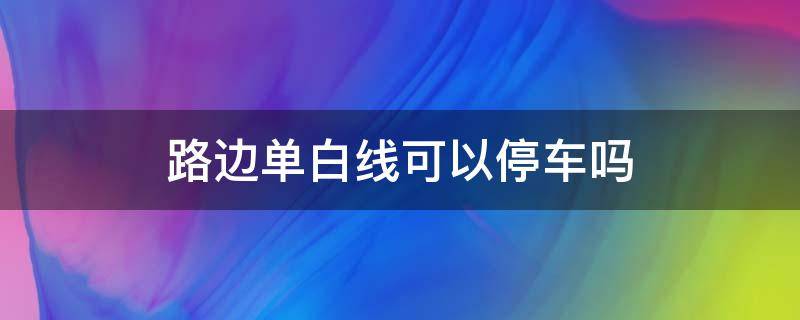 路边单白线可以停车吗